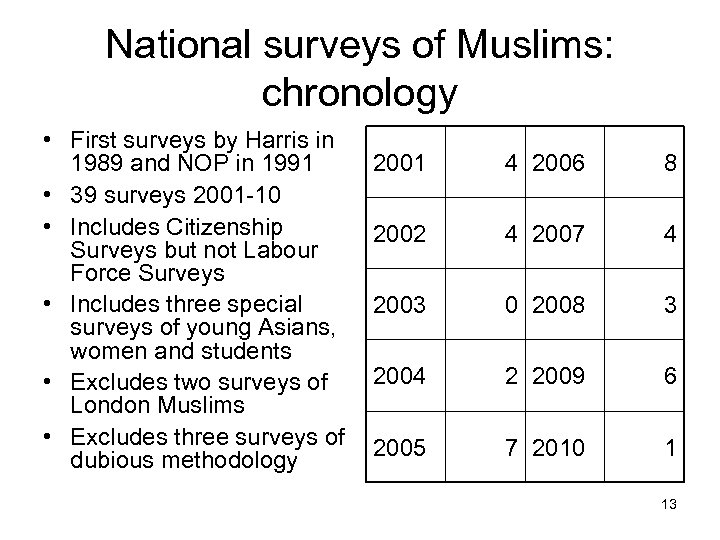 National surveys of Muslims: chronology

• First surveys by Harris in 1989 and NOP in 1991
• 39 surveys 2001-10
• Includes Citizenship Surveys but not Labour Force Surveys
• Includes three special surveys of young Asians, women and students
• Excludes two surveys of London Muslims
• Excludes three surveys of dubious methodology

| 2001 | 4 | 2006 | 8 |
|---|---|---|---|
| 2002 | 4 | 2007 | 4 |
| 2003 | 0 | 2008 | 3 |
| 2004 | 2 | 2009 | 6 |
| 2005 | 7 | 2010 | 1 |

13